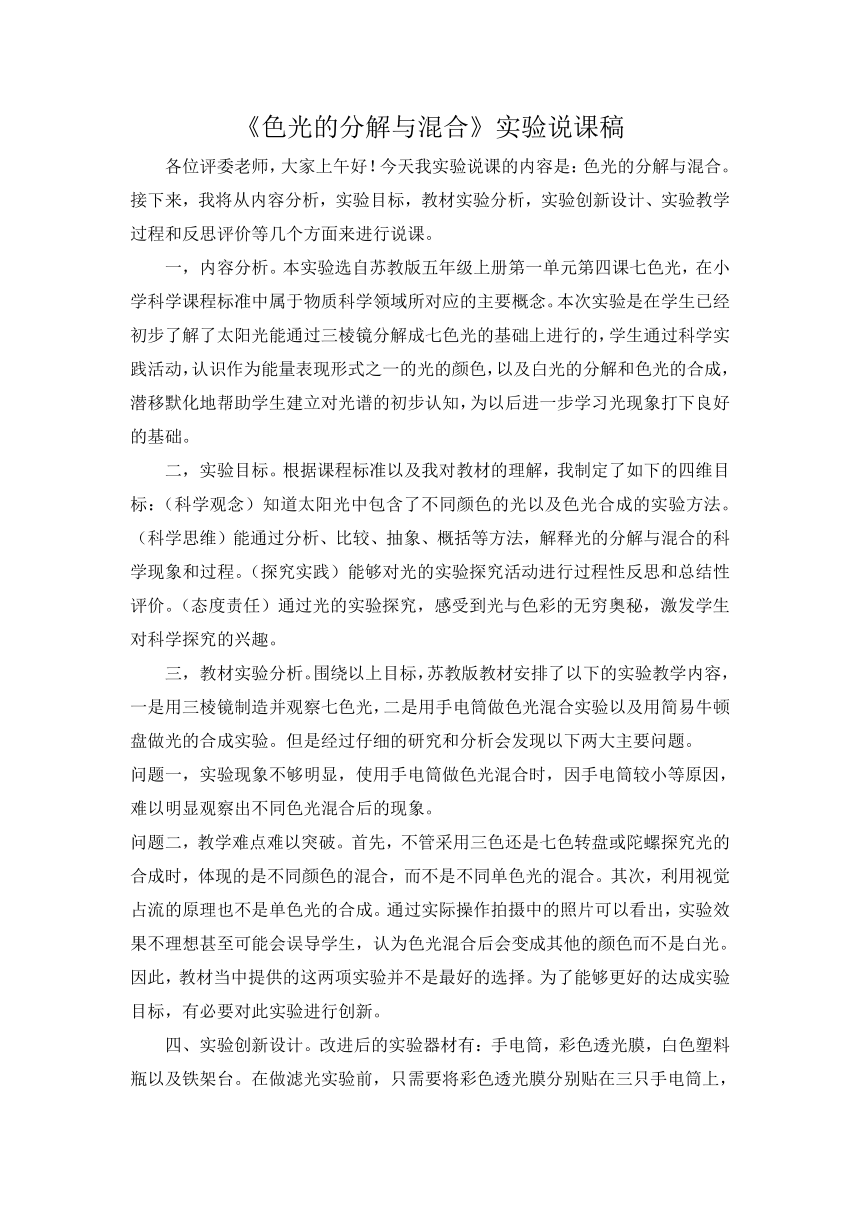 《色光的分解与混合》实验说课稿

各位评委老师，大家上午好！今天我实验说课的内容是：色光的分解与混合。接下来，我将从内容分析，实验目标，教材实验分析，实验创新设计、实验教学过程和反思评价等几个方面来进行说课。

一，内容分析。本实验选自苏教版五年级上册第一单元第四课七色光，在小学科学课程标准中属于物质科学领域所对应的主要概念。本次实验是在学生已经初步了解了太阳光能通过三棱镜分解成七色光的基础上进行的，学生通过科学实践活动，认识作为能量表现形式之一的光的颜色，以及白光的分解和色光的合成，潜移默化地帮助学生建立对光谱的初步认知，为以后进一步学习光现象打下良好的基础。

二，实验目标。根据课程标准以及我对教材的理解，我制定了如下的四维目标：（科学观念）知道太阳光中包含了不同颜色的光以及色光合成的实验方法。（科学思维）能通过分析、比较、抽象、概括等方法，解释光的分解与混合的科学现象和过程。（探究实践）能够对光的实验探究活动进行过程性反思和总结性评价。（态度责任）通过光的实验探究，感受到光与色彩的无穷奥秘，激发学生对科学探究的兴趣。

三，教材实验分析。围绕以上目标，苏教版教材安排了以下的实验教学内容，一是用三棱镜制造并观察七色光，二是用手电筒做色光混合实验以及用简易牛顿盘做光的合成实验。但是经过仔细的研究和分析会发现以下两大主要问题。
问题一，实验现象不够明显，使用手电筒做色光混合时，因手电筒较小等原因，难以明显观察出不同色光混合后的现象。
问题二，教学难点难以突破。首先，不管采用三色还是七色转盘或陀螺探究光的合成时，体现的是不同颜色的混合，而不是不同单色光的混合。其次，利用视觉占流的原理也不是单色光的合成。通过实际操作拍摄中的照片可以看出，实验效果不理想甚至可能会误导学生，认为色光混合后会变成其他的颜色而不是白光。因此，教材当中提供的这两项实验并不是最好的选择。为了能够更好的达成实验目标，有必要对此实验进行创新。

四、实验创新设计。改进后的实验器材有：手电筒，彩色透光膜，白色塑料瓶以及铁架台。在做滤光实验前，只需要将彩色透光膜分别贴在三只手电筒上，